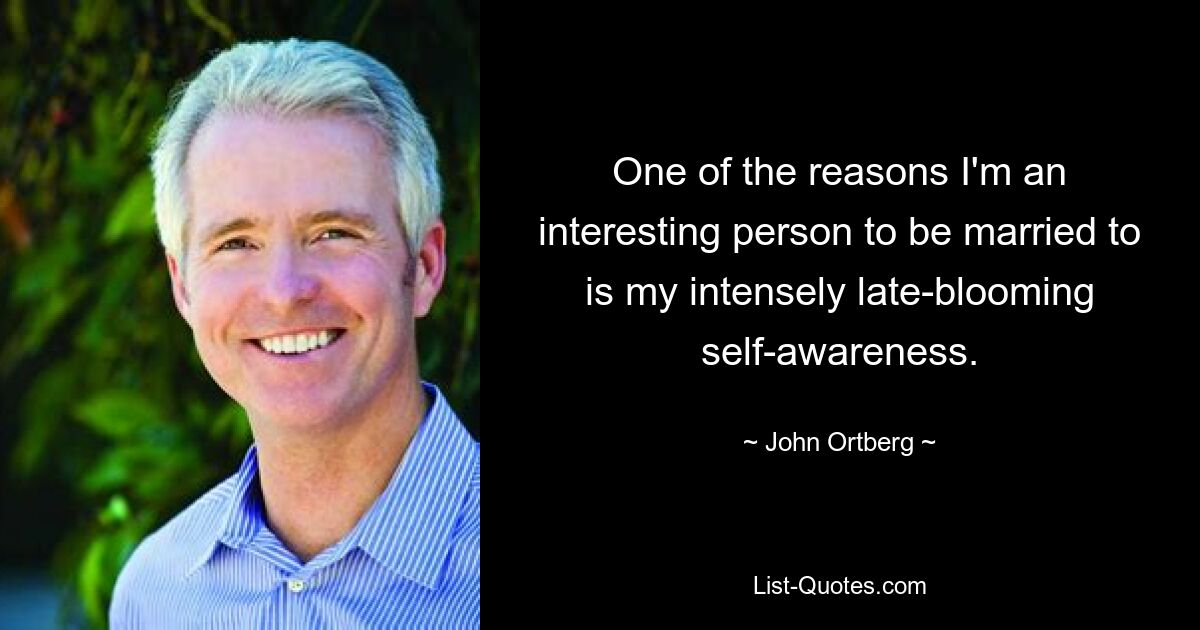 One of the reasons I'm an interesting person to be married to is my intensely late-blooming self-awareness.

~ John Ortberg ~

List-Quotes.com